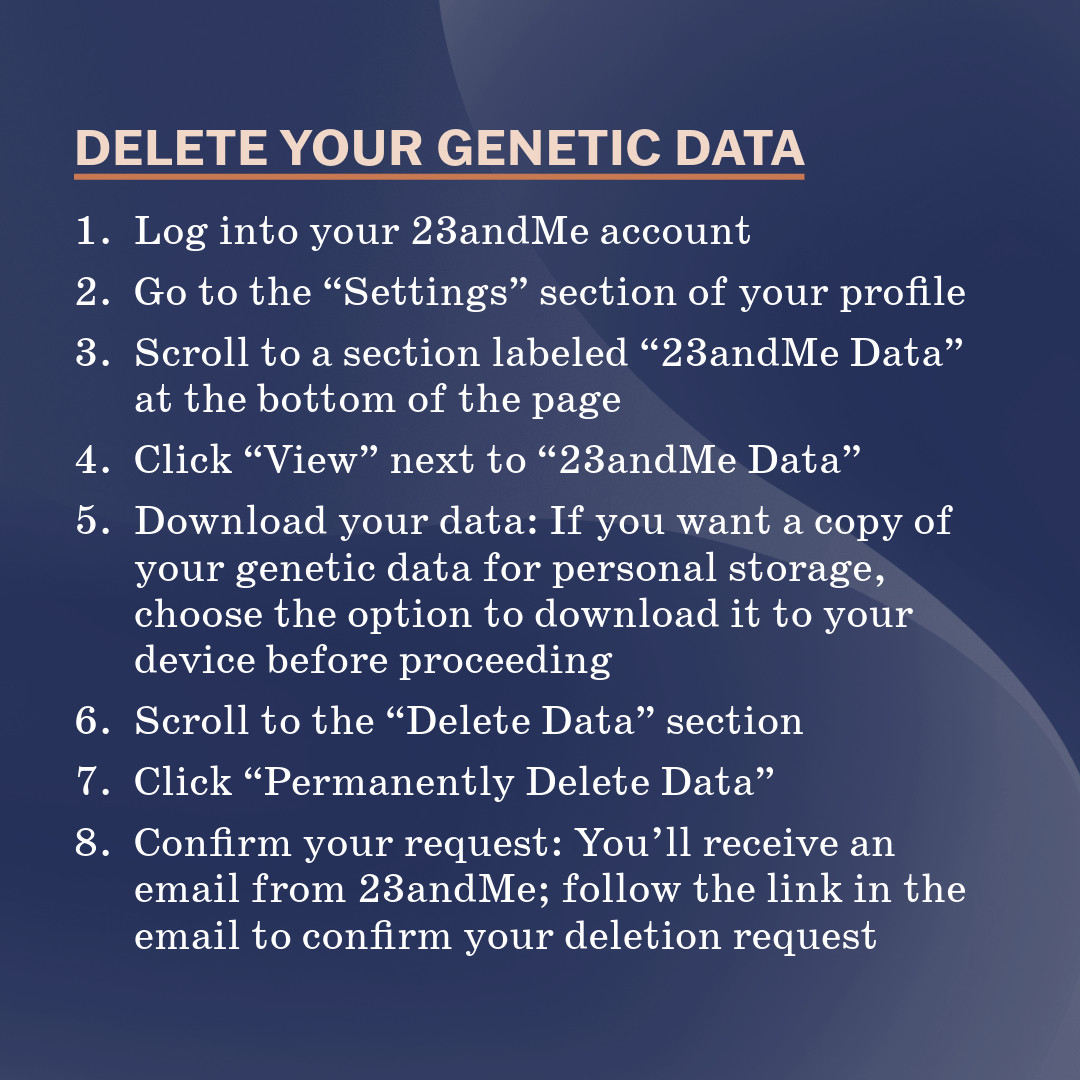 DELETE YOUR GENETIC DATA

1. Log into your 23andMe account
2. Go to the “Settings” section of your profile
3. Scroll to a section labeled “23andMe Data” at the bottom of the page
4. Click “View” next to “23andMe Data”
5. Download your data: If you want a copy of your genetic data for personal storage, choose the option to download it to your device before proceeding
6. Scroll to the “Delete Data” section
7. Click “Permanently Delete Data”
8. Confirm your request: You’ll receive an email from 23andMe; follow the link in the email to confirm your deletion request